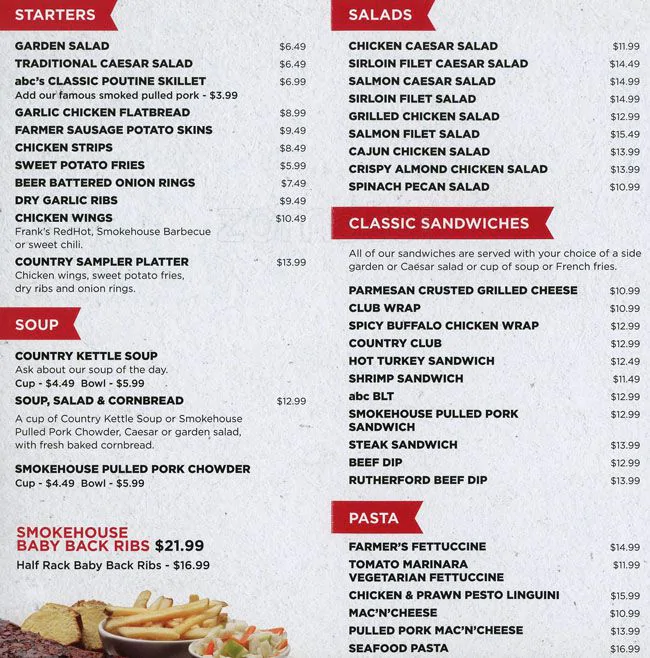 STARTERS

GARDEN SALAD $6.49
TRADITIONAL CAESAR SALAD $6.49
abc's CLASSIC POUTINE SKILLET $6.99
Add our famous smoked pulled pork - $3.99
GARLIC CHICKEN FLATBREAD $8.99
FARMER SAUSAGE POTATO SKINS $9.49
CHICKEN STRIPS $8.49
SWEET POTATO FRIES $5.99
BEER BATTERED ONION RINGS $7.49
DRY GARLIC RIBS $9.49
CHICKEN WINGS $10.49
Frank's RedHot, Smokehouse Barbecue or sweet chili.
COUNTRY SAMPLER PLATTER $13.99
Chicken wings, sweet potato fries, dry ribs and onion rings.

SOUP

COUNTRY KETTLE SOUP
Ask about our soup of the day.
Cup - $4.49 Bowl - $5.99
SOUP, SALAD & CORNBREAD $12.99
A cup of Country Kettle Soup or Smokehouse Pulled Pork Chowder, Caesar or garden salad, with fresh baked cornbread.

SMOKEHOUSE PULLED PORK CHOWDER
Cup - $4.49 Bowl - $5.99

SMOKEHOUSE BABY BACK RIBS $21.99
Half Rack Baby Back Ribs - $16.99

SALADS

CHICKEN CAESAR SALAD $11.99
SIRLOIN FILET CAESAR SALAD $14.49
SALMON CAESAR SALAD $14.99
SIRLOIN FILET SALAD $14.99
GRILLED CHICKEN SALAD $12.99
SALMON FILET SALAD $15.49
CAJUN CHICKEN SALAD $13.99
CRISPY ALMOND CHICKEN SALAD $13.99
SPINACH PECAN SALAD $10.99

CLASSIC SANDWICHES

All of our sandwiches are served with your choice of a side garden or Caesar salad or cup of soup or French fries.

PARMESAN CRUSTED GRILLED CHEESE $10.99
CLUB WRAP $10.99
SPICY BUFFALO CHICKEN WRAP $12.99
COUNTRY CLUB $12.99
HOT TURKEY SANDWICH $12.49
SHRIMP SANDWICH $11.49
abc BLT $12.99
SMOKEHOUSE PULLED PORK SANDWICH $12.99
STEAK SANDWICH $13.99
BEEF DIP $12.99
RUTHERFORD BEEF DIP $13.99

PASTA

FARMER'S FETTUCCINE $14.99
TOMATO MARINARA VEGETARIAN FETTUCCINE $11.99
CHICKEN & PRAWN PESTO LINGUINI $15.99
MAC'N'CHEESE $10.99
PULLED PORK MAC'N'CHEESE $13.99
SEAFOOD PASTA $16.99